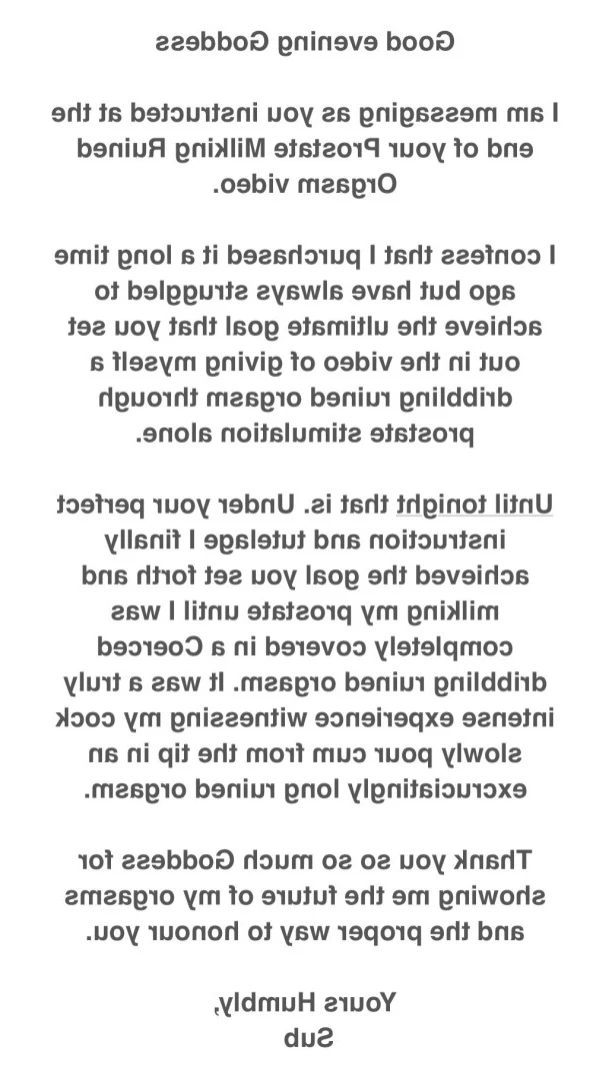 Good evening Goddess

I am messaging as you instructed at the end of your Prostate Milking Ruined Orgasm video.

I confess that I purchased it a long time ago but have always struggled to achieve the ultimate goal that you set out in the video of giving myself a dribbling ruined orgasm through prostate stimulation alone.

Until tonight that is. Under your perfect instruction and tutelage I finally achieved the goal you set forth and milking my prostate until I was completely covered in a Coerced dribbling ruined orgasm. It was a truly intense experience witnessing my cock slowly pour cum from the tip in an excruciatingly long ruined orgasm.

Thank you so so much Goddess for showing me the future of my orgasms and the proper way to honour you.

Yours Humbly,
Sub